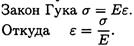 Закон Гука $\sigma = E\varepsilon$.
Откуда $\varepsilon = \frac{\sigma}{E}$.